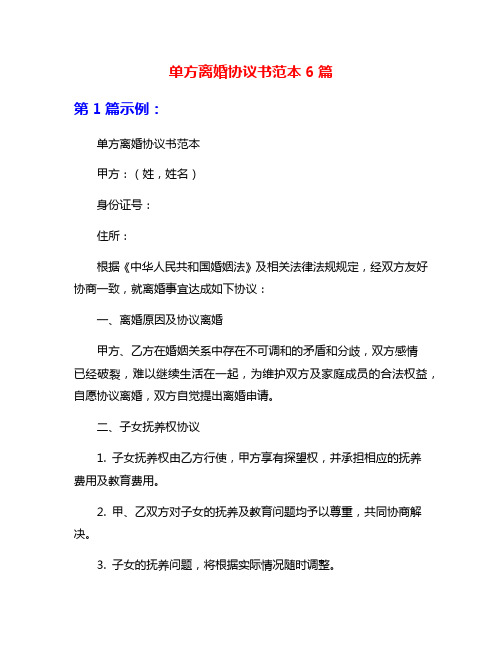 单方离婚协议书范本 6 篇

第 1 篇示例：

单方离婚协议书范本

甲方：（姓，姓名）

身份证号：

住所：

根据《中华人民共和国婚姻法》及相关法律法规规定，经双方友好协商一致，就离婚事宜达成如下协议：

一、离婚原因及协议离婚

甲方、乙方在婚姻关系中存在不可调和的矛盾和分歧，双方感情已经破裂，难以继续生活在一起，为维护双方及家庭成员的合法权益，自愿协议离婚，双方自觉提出离婚申请。

二、子女抚养权协议

1. 子女抚养权由乙方行使，甲方享有探望权，并承担相应的抚养费用及教育费用。

2. 甲、乙双方对子女的抚养及教育问题均予以尊重，共同协商解决。

3. 子女的抚养问题，将根据实际情况随时调整。